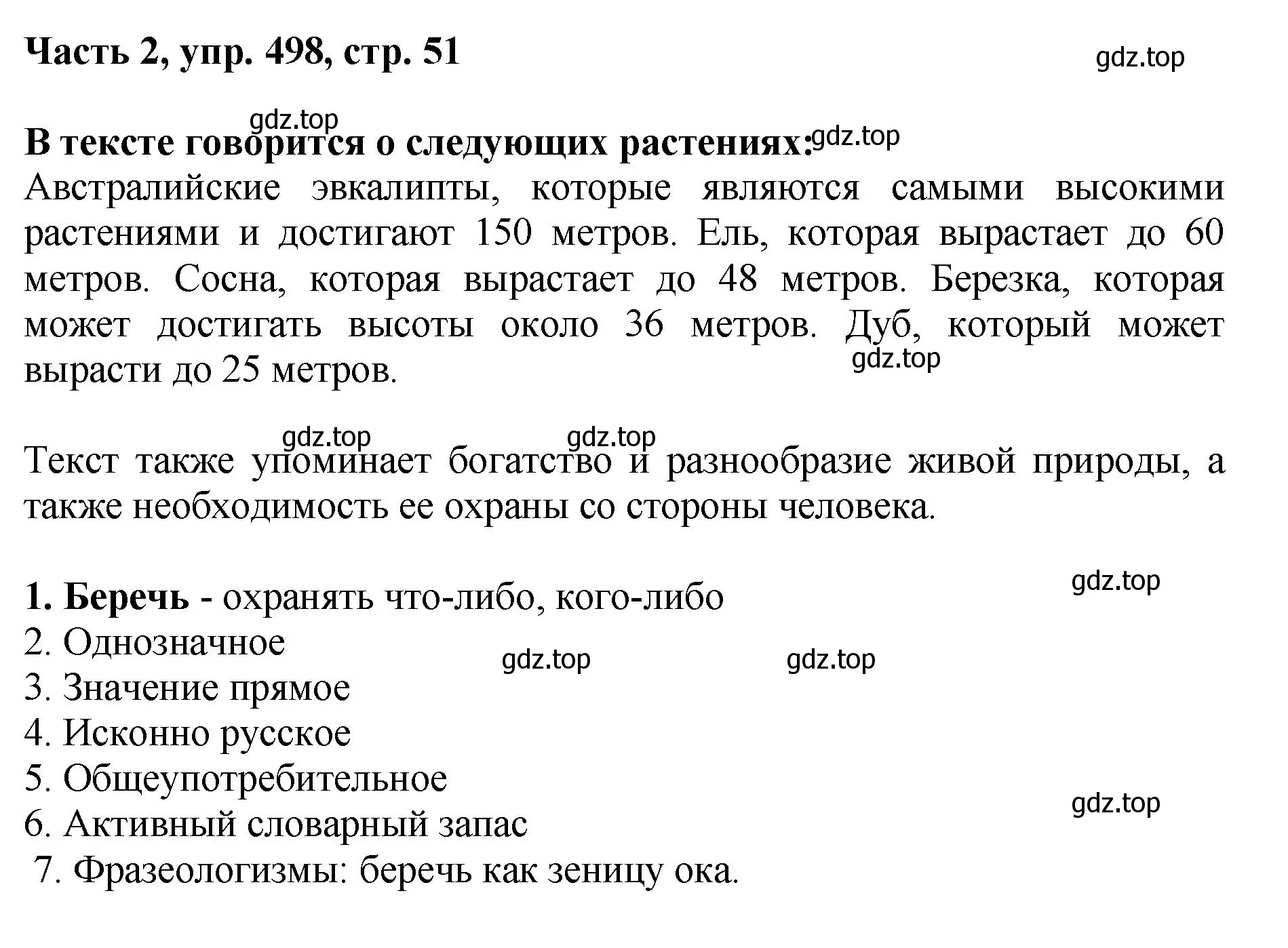 Часть 2, упр. 498, стр. 51

gdz.top

gdz.top

В тексте говорится о следующих растениях: gdz.top

Австралийские эвкалипты, которые являются самыми высокими растениями и достигают 150 метров. Ель, которая вырастает до 60 метров. Сосна, которая вырастает до 48 метров. Березка, которая может достигать высоты около 36 метров. Дуб, который может вырасти до 25 метров.

gdz.top

gdz.top gdz.top

Текст также упоминает богатство и разнообразие живой природы, а также необходимость ее охраны со стороны человека.

gdz.top

1. Беречь - охранять что-либо, кого-либо
2. Однозначное
gdz.top gdz.top
3. Значение прямое
4. Исконно русское
5. Общеупотребительное
gdz.top
6. Активный словарный запас
7. Фразеологизмы: беречь как зеницу ока.